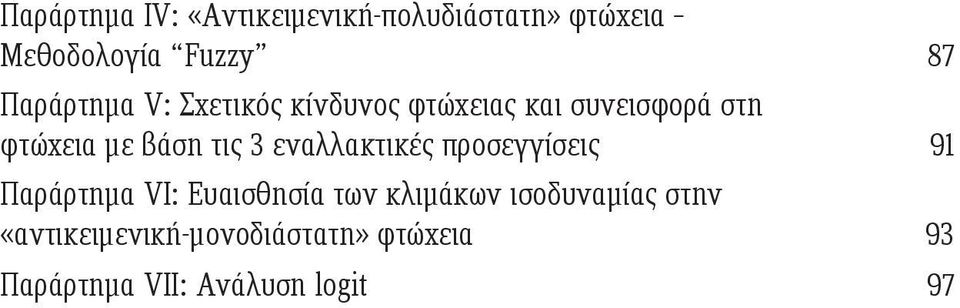 Παράρτημα IV: «Αντικειμενική-πολυδιάστατη» φτώχεια – Μεθοδολογία “Fuzzy” 87

Παράρτημα V: Σχετικός κίνδυνος φτώχειας και συνεισφορά στη φτώχεια με βάση τις 3 εναλλακτικές προσεγγίσεις 91

Παράρτημα VI: Ευαισθησία των κλιμάκων ισοδυναμίας στην «αντικειμενική-μονοδιάστατη» φτώχεια 93

Παράρτημα VII: Ανάλυση logit 97